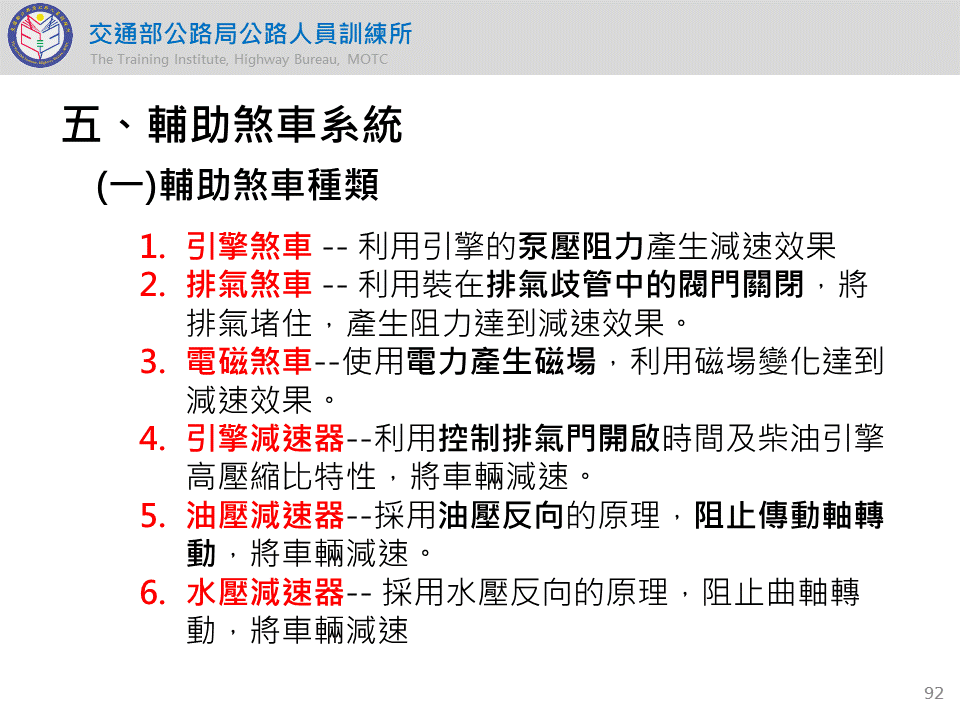 交通部公路局公路人員訓練所
The Training Institute, Highway Bureau, MOTC

五、輔助煞車系統

(一)輔助煞車種類

1. 引擎煞車 -- 利用引擎的泵壓阻力產生減速效果
2. 排氣煞車 -- 利用裝在排氣歧管中的閥門關閉，將排氣堵住，產生阻力達到減速效果。
3. 電磁煞車--使用電力產生磁場，利用磁場變化達到減速效果。
4. 引擎減速器--利用控制排氣門開啟時間及柴油引擎高壓縮比特性，將車輛減速。
5. 油壓減速器--採用油壓反向的原理，阻止傳動軸轉動，將車輛減速。
6. 水壓減速器-- 採用水壓反向的原理，阻止曲軸轉動，將車輛減速

92